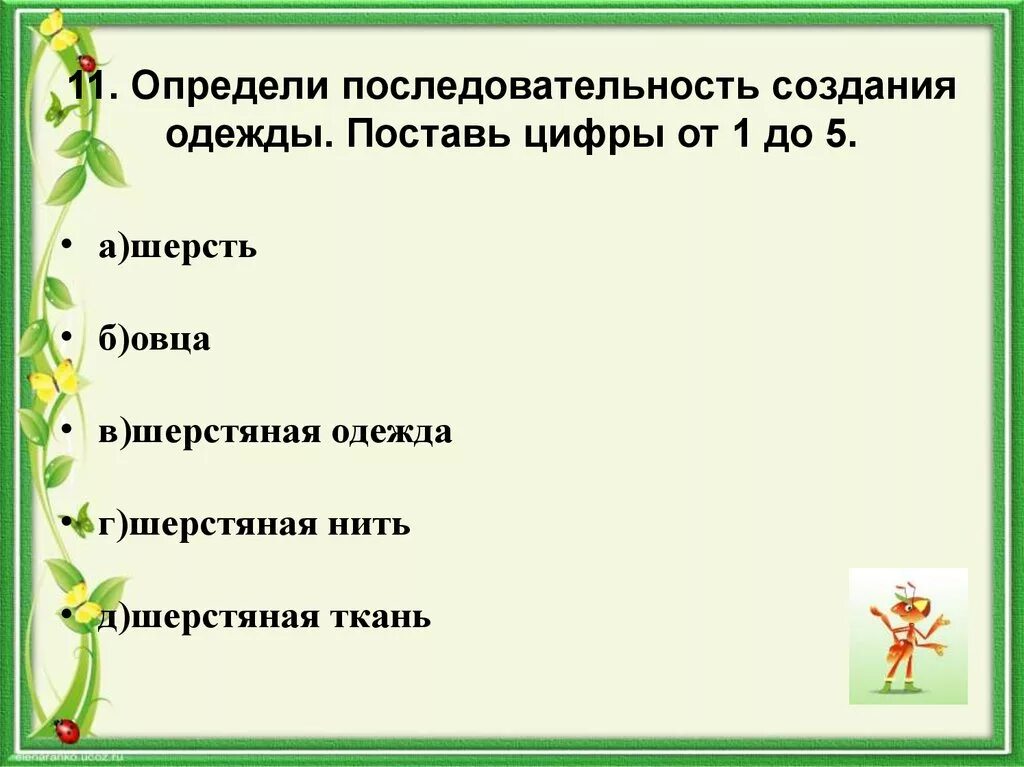 11. Определи последовательность создания одежды. Поставь цифры от 1 до 5.

• а)шерсть

• б)овца

• в)шерстяная одежда

• г)шерстяная нить

• д)шерстяная ткань

elenaranko.ucoz.ru